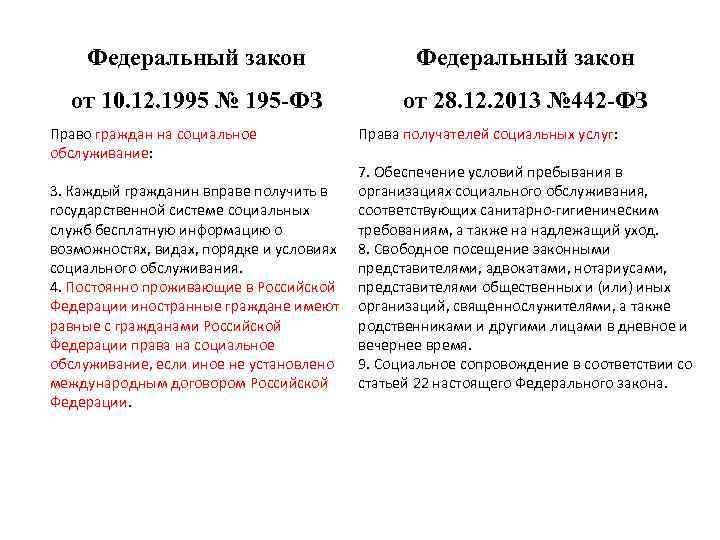 Федеральный закон

от 10.12.1995 № 195-ФЗ

Право граждан на социальное обслуживание:

3. Каждый гражданин вправе получить в государственной системе социальных служб бесплатную информацию о возможностях, видах, порядке и условиях социального обслуживания.
4. Постоянно проживающие в Российской Федерации иностранные граждане имеют равные с гражданами Российской Федерации права на социальное обслуживание, если иное не установлено международным договором Российской Федерации.

Федеральный закон

от 28.12.2013 №442-ФЗ

Права получателей социальных услуг:

7. Обеспечение условий пребывания в организациях социального обслуживания, соответствующих санитарно-гигиеническим требованиям, а также на надлежащий уход.
8. Свободное посещение законными представителями, адвокатами, нотариусами, представителями общественных и (или) иных организаций, священнослужителями, а также родственниками и другими лицами в дневное и вечернее время.
9. Социальное сопровождение в соответствии со статьей 22 настоящего Федерального закона.